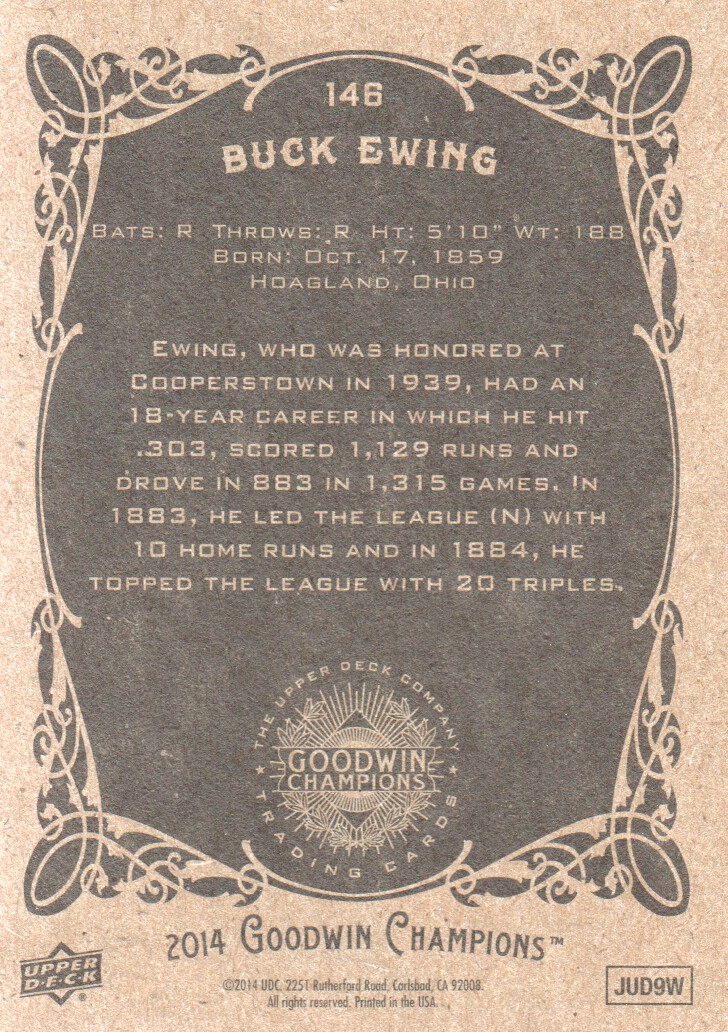 146

BUCK EWING

BATS: R THROWS: R HT: 5'10" WT: 188
BORN: OCT. 17, 1859
HOAGLAND, OHIO

EWING, WHO WAS HONORED AT COOPERSTOWN IN 1939, HAD AN 18-YEAR CAREER IN WHICH HE HIT .303, SCORED 1,129 RUNS AND DROVE IN 883 IN 1,315 GAMES. IN 1883, HE LED THE LEAGUE (N) WITH 10 HOME RUNS AND IN 1884, HE TOPPED THE LEAGUE WITH 20 TRIPLES.

THE UPPER DECK COMPANY
GOODWIN CHAMPIONS
TRADING CARDS

2014 GOODWIN CHAMPIONS™

UPPER DECK

©2014 UDC. 2251 Rutherford Road, Carlsbad, CA 92008. All rights reserved. Printed in the USA.

JUD9W